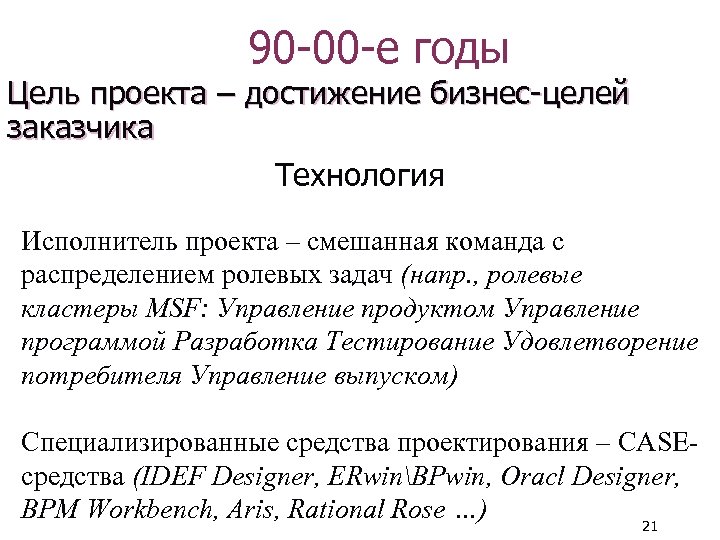 90-00-е годы

Цель проекта – достижение бизнес-целей заказчика

Технология

Исполнитель проекта – смешанная команда с распределением ролевых задач (напр., ролевые кластеры MSF: Управление продуктом Управление программой Разработка Тестирование Удовлетворение потребителя Управление выпуском)

Специализированные средства проектирования – CASE-средства (IDEF Designer, ERwin\BPwin, Oracl Designer, BPM Workbench, Aris, Rational Rose ...)

21